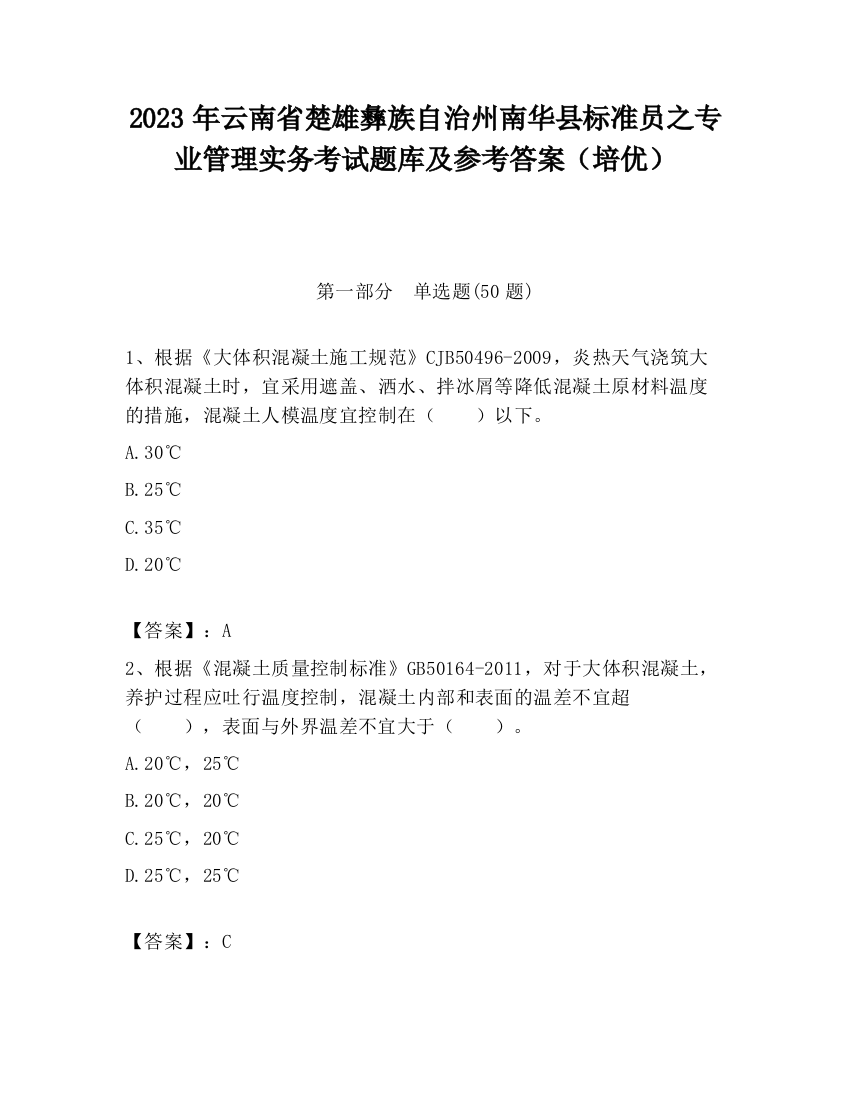 2023 年云南省楚雄彝族自治州南华县标准员之专业管理实务考试题库及参考答案（培优）

第一部分　单选题(50 题)

1、根据《大体积混凝土施工规范》CJB50496-2009，炎热天气浇筑大体积混凝土时，宜采用遮盖、洒水、拌冰屑等降低混凝土原材料温度的措施，混凝土人模温度宜控制在（　　）以下。

A.30℃

B.25℃

C.35℃

D.20℃

【答案】：A

2、根据《混凝土质量控制标准》GB50164-2011，对于大体积混凝土，养护过程应吐行温度控制，混凝土内部和表面的温差不宜超（　　），表面与外界温差不宜大于（　　）。

A.20℃，25℃

B.20℃，20℃

C.25℃，20℃

D.25℃，25℃

【答案】：C